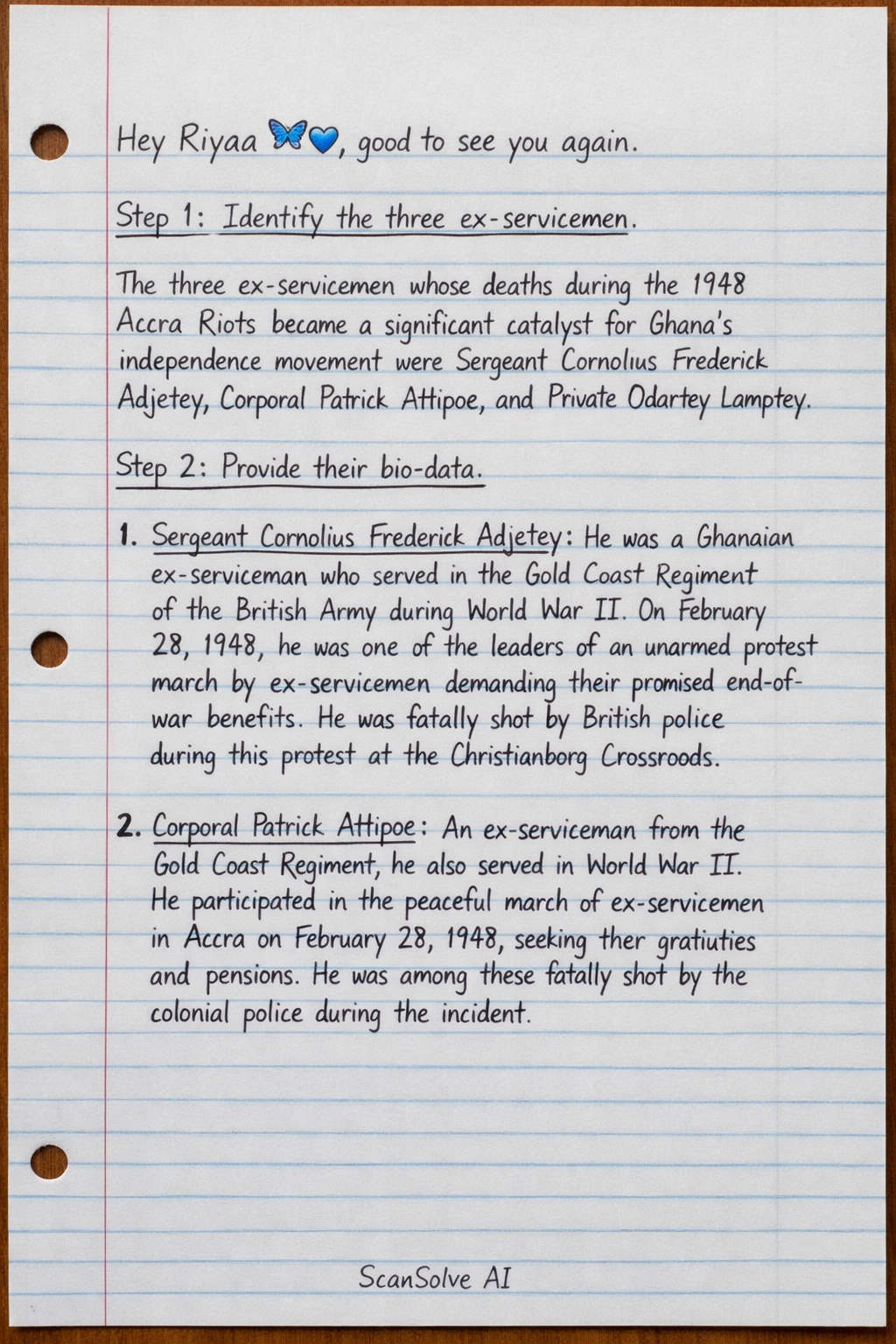 Hey Riyaa 🦋💙, good to see you again.

Step 1: Identify the three ex-servicemen.

The three ex-servicemen whose deaths during the 1948 Accra Riots became a significant catalyst for Ghana's independence movement were Sergeant Cornolius Frederick Adjetey, Corporal Patrick Attipoe, and Private Odartey Lamptey.

Step 2: Provide their bio-data.

1. Sergeant Cornolius Frederick Adjetey: He was a Ghanaian ex-serviceman who served in the Gold Coast Regiment of the British Army during World War II. On February 28, 1948, he was one of the leaders of an unarmed protest march by ex-servicemen demanding their promised end-of-war benefits. He was fatally shot by British police during this protest at the Christianborg Crossroods.

2. Corporal Patrick Attipoe: An ex-serviceman from the Gold Coast Regiment, he also served in World War II. He participated in the peaceful march of ex-servicemen in Accra on February 28, 1948, seeking ther gratiuties and pensions. He was among these fatally shot by the colonial police during the incident.

ScanSolve AI